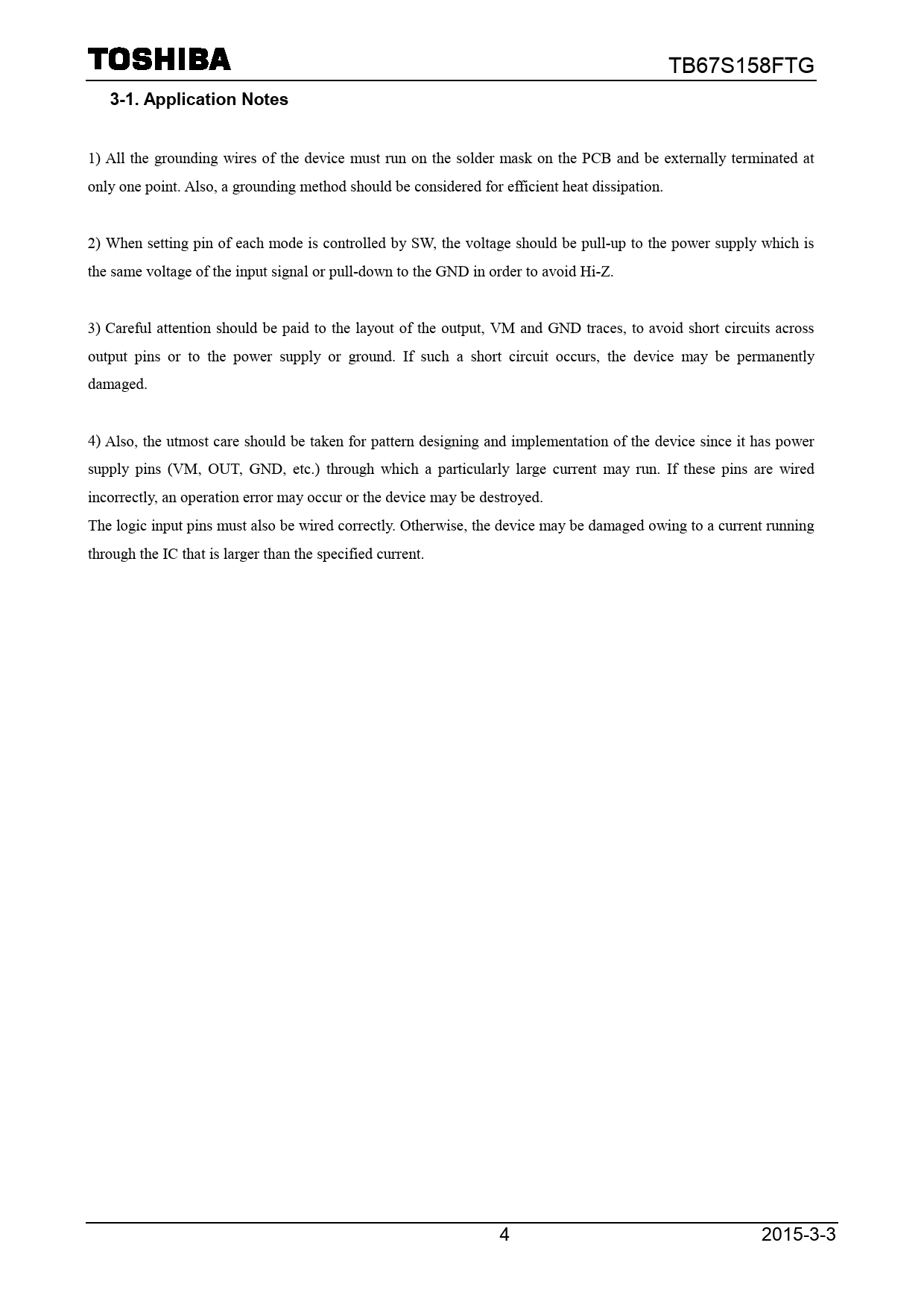 TOSHIBA

TB67S158FTG

3-1. Application Notes

1) All the grounding wires of the device must run on the solder mask on the PCB and be externally terminated at only one point. Also, a grounding method should be considered for efficient heat dissipation.

2) When setting pin of each mode is controlled by SW, the voltage should be pull-up to the power supply which is the same voltage of the input signal or pull-down to the GND in order to avoid Hi-Z.

3) Careful attention should be paid to the layout of the output, VM and GND traces, to avoid short circuits across output pins or to the power supply or ground. If such a short circuit occurs, the device may be permanently damaged.

4) Also, the utmost care should be taken for pattern designing and implementation of the device since it has power supply pins (VM, OUT, GND, etc.) through which a particularly large current may run. If these pins are wired incorrectly, an operation error may occur or the device may be destroyed.
The logic input pins must also be wired correctly. Otherwise, the device may be damaged owing to a current running through the IC that is larger than the specified current.

4

2015-3-3